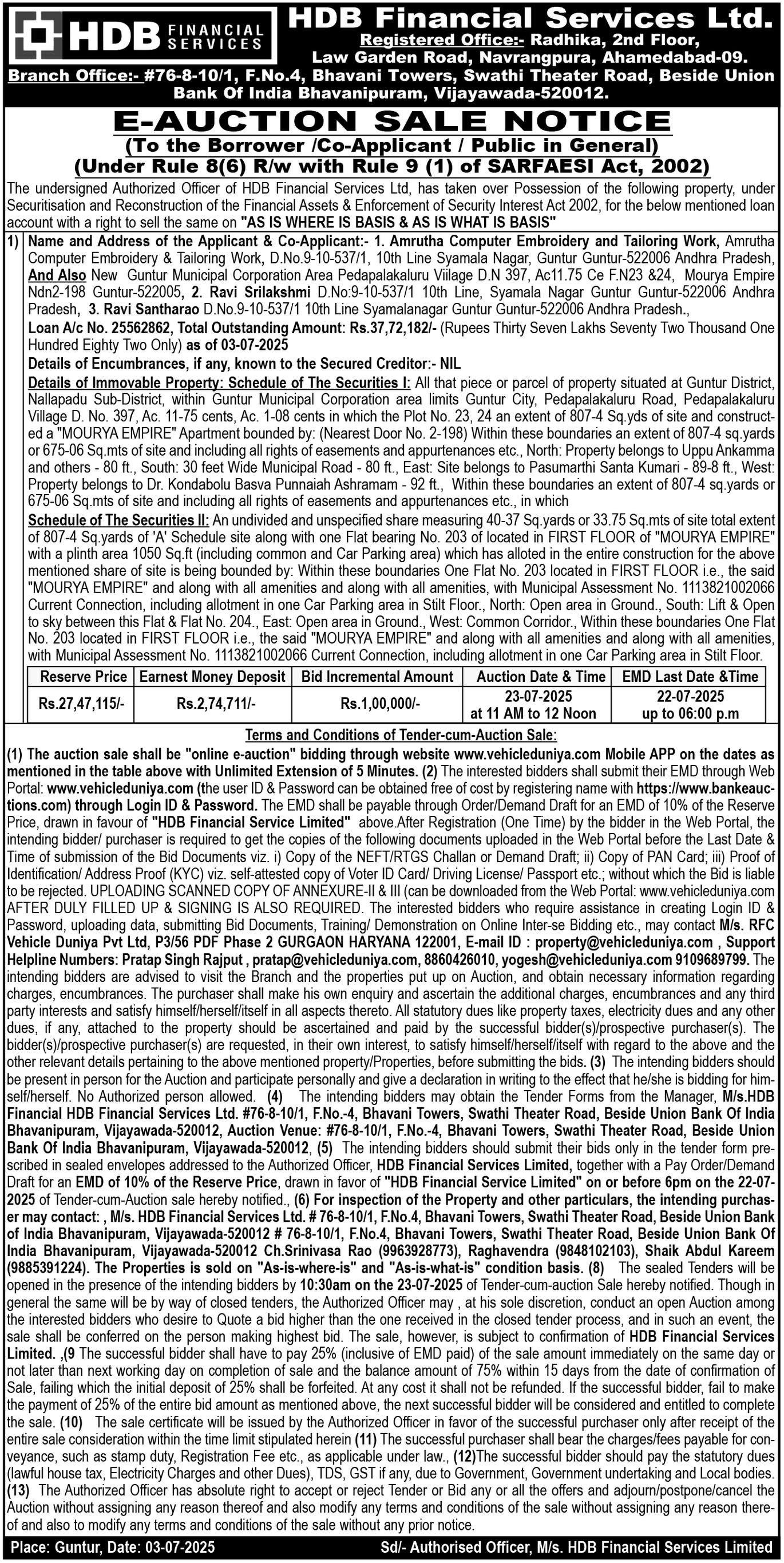 HDB FINANCIAL SERVICES

HDB Financial Services Ltd.
Registered Office:- Radhika, 2nd Floor, Law Garden Road, Navrangpura, Ahamedabad-09.
Branch Office:- #76-8-10/1, F.No.4, Bhavani Towers, Swathi Theater Road, Beside Union Bank Of India Bhavanipuram, Vijayawada-520012.

E-AUCTION SALE NOTICE
(To the Borrower /Co-Applicant / Public in General)
(Under Rule 8(6) R/w with Rule 9 (1) of SARFAESI Act, 2002)

The undersigned Authorized Officer of HDB Financial Services Ltd, has taken over Possession of the following property, under Securitisation and Reconstruction of the Financial Assets & Enforcement of Security Interest Act 2002, for the below mentioned loan account with a right to sell the same on "AS IS WHERE IS BASIS & AS IS WHAT IS BASIS"

1) Name and Address of the Applicant & Co-Applicant:- 1. Amrutha Computer Embroidery and Tailoring Work, Amrutha Computer Embroidery & Tailoring Work, D.No.9-10-537/1, 10th Line Syamala Nagar, Guntur Guntur-522006 Andhra Pradesh, And Also New Guntur Municipal Corporation Area Pedapalakaluru Viilage D.N 397, Ac11.75 Ce F.N23 &24, Mourya Empire Ndn2-198 Guntur-522005, 2. Ravi Srilakshmi D.No:9-10-537/1 10th Line, Syamala Nagar Guntur Guntur-522006 Andhra Pradesh, 3. Ravi Santharao D.No.9-10-537/1 10th Line Syamalanagar Guntur Guntur-522006 Andhra Pradesh.,
Loan A/c No. 25562862, Total Outstanding Amount: Rs.37,72,182/- (Rupees Thirty Seven Lakhs Seventy Two Thousand One Hundred Eighty Two Only) as of 03-07-2025
Details of Encumbrances, if any, known to the Secured Creditor:- NIL
Details of Immovable Property: Schedule of The Securities I: All that piece or parcel of property situated at Guntur District, Nallapadu Sub-District, within Guntur Municipal Corporation area limits Guntur City, Pedapalakaluru Road, Pedapalakaluru Village D. No. 397, Ac. 11-75 cents, Ac. 1-08 cents in which the Plot No. 23, 24 an extent of 807-4 Sq.yds of site and constructed a "MOURYA EMPIRE" Apartment bounded by: (Nearest Door No. 2-198) Within these boundaries an extent of 807-4 sq.yards or 675-06 Sq.mts of site and including all rights of easements and appurtenances etc., North: Property belongs to Uppu Ankamma and others - 80 ft., South: 30 feet Wide Municipal Road - 80 ft., East: Site belongs to Pasumarthi Santa Kumari - 89-8 ft., West: Property belongs to Dr. Kondabolu Basva Punnaiah Ashramam - 92 ft., Within these boundaries an extent of 807-4 sq.yards or 675-06 Sq.mts of site and including all rights of easements and appurtenances etc., in which
Schedule of The Securities II: An undivided and unspecified share measuring 40-37 Sq.yards or 33.75 Sq.mts of site total extent of 807-4 Sq.yards of 'A' Schedule site along with one Flat bearing No. 203 of located in FIRST FLOOR of "MOURYA EMPIRE" with a plinth area 1050 Sq.ft (including common and Car Parking area) which has alloted in the entire construction for the above mentioned share of site is being bounded by: Within these boundaries One Flat No. 203 located in FIRST FLOOR i.e., the said "MOURYA EMPIRE" and along with all amenities and along with all amenities, with Municipal Assessment No. 1113821002066 Current Connection, including allotment in one Car Parking area in Stilt Floor., North: Open area in Ground., South: Lift & Open to sky between this Flat & Flat No. 204., East: Open area in Ground., West: Common Corridor., Within these boundaries One Flat No. 203 located in FIRST FLOOR i.e., the said "MOURYA EMPIRE" and along with all amenities and along with all amenities, with Municipal Assessment No. 1113821002066 Current Connection, including allotment in one Car Parking area in Stilt Floor.

| Reserve Price | Earnest Money Deposit | Bid Incremental Amount | Auction Date & Time | EMD Last Date &Time |
|---|---|---|---|---|
| Rs.27,47,115/- | Rs.2,74,711/- | Rs.1,00,000/- | 23-07-2025 at 11 AM to 12 Noon | 22-07-2025 up to 06:00 p.m |

Terms and Conditions of Tender-cum-Auction Sale:
(1) The auction sale shall be "online e-auction" bidding through website www.vehicleduniya.com Mobile APP on the dates as mentioned in the table above with Unlimited Extension of 5 Minutes. (2) The interested bidders shall submit their EMD through Web Portal: www.vehicleduniya.com (the user ID & Password can be obtained free of cost by registering name with https://www.bankeauctions.com) through Login ID & Password. The EMD shall be payable through Order/Demand Draft for an EMD of 10% of the Reserve Price, drawn in favour of "HDB Financial Service Limited" above.After Registration (One Time) by the bidder in the Web Portal, the intending bidder/ purchaser is required to get the copies of the following documents uploaded in the Web Portal before the Last Date & Time of submission of the Bid Documents viz. i) Copy of the NEFT/RTGS Challan or Demand Draft; ii) Copy of PAN Card; iii) Proof of Identification/ Address Proof (KYC) viz. self-attested copy of Voter ID Card/ Driving License/ Passport etc.; without which the Bid is liable to be rejected. UPLOADING SCANNED COPY OF ANNEXURE-II & III (can be downloaded from the Web Portal: www.vehicleduniya.com AFTER DULY FILLED UP & SIGNING IS ALSO REQUIRED. The interested bidders who require assistance in creating Login ID & Password, uploading data, submitting Bid Documents, Training/ Demonstration on Online Inter-se Bidding etc., may contact M/s. RFC Vehicle Duniya Pvt Ltd, P3/56 PDF Phase 2 GURGAON HARYANA 122001, E-mail ID : property@vehicleduniya.com , Support Helpline Numbers: Pratap Singh Rajput , pratap@vehicleduniya.com, 8860426010, yogesh@vehicleduniya.com 9109689799. The intending bidders are advised to visit the Branch and the properties put up on Auction, and obtain necessary information regarding charges, encumbrances. The purchaser shall make his own enquiry and ascertain the additional charges, encumbrances and any third party interests and satisfy himself/herself/itself in all aspects thereto. All statutory dues like property taxes, electricity dues and any other dues, if any, attached to the property should be ascertained and paid by the successful bidder(s)/prospective purchaser(s). The bidder(s)/prospective purchaser(s) are requested, in their own interest, to satisfy himself/herself/itself with regard to the above and the other relevant details pertaining to the above mentioned property/Properties, before submitting the bids. (3) The intending bidders should be present in person for the Auction and participate personally and give a declaration in writing to the effect that he/she is bidding for himself/herself. No Authorized person allowed. (4) The intending bidders may obtain the Tender Forms from the Manager, M/s.HDB Financial HDB Financial Services Ltd. #76-8-10/1, F.No.-4, Bhavani Towers, Swathi Theater Road, Beside Union Bank Of India Bhavanipuram, Vijayawada-520012, Auction Venue: #76-8-10/1, F.No.-4, Bhavani Towers, Swathi Theater Road, Beside Union Bank Of India Bhavanipuram, Vijayawada-520012, (5) The intending bidders should submit their bids only in the tender form prescribed in sealed envelopes addressed to the Authorized Officer, HDB Financial Services Limited, together with a Pay Order/Demand Draft for an EMD of 10% of the Reserve Price, drawn in favor of "HDB Financial Service Limited" on or before 6pm on the 22-07-2025 of Tender-cum-Auction sale hereby notified., (6) For inspection of the Property and other particulars, the intending purchaser may contact: , M/s. HDB Financial Services Ltd. # 76-8-10/1, F.No.4, Bhavani Towers, Swathi Theater Road, Beside Union Bank of India Bhavanipuram, Vijayawada-520012 # 76-8-10/1, F.No.4, Bhavani Towers, Swathi Theater Road, Beside Union Bank Of India Bhavanipuram, Vijayawada-520012 Ch.Srinivasa Rao (9963928773), Raghavendra (9848102103), Shaik Abdul Kareem (9885391224). The Properties is sold on "As-is-where-is" and "As-is-what-is" condition basis. (8) The sealed Tenders will be opened in the presence of the intending bidders by 10:30am on the 23-07-2025 of Tender-cum-auction Sale hereby notified. Though in general the same will be by way of closed tenders, the Authorized Officer may , at his sole discretion, conduct an open Auction among the interested bidders who desire to Quote a bid higher than the one received in the closed tender process, and in such an event, the sale shall be conferred on the person making highest bid. The sale, however, is subject to confirmation of HDB Financial Services Limited. ,(9 The successful bidder shall have to pay 25% (inclusive of EMD paid) of the sale amount immediately on the same day or not later than next working day on completion of sale and the balance amount of 75% within 15 days from the date of confirmation of Sale, failing which the initial deposit of 25% shall be forfeited. At any cost it shall not be refunded. If the successful bidder, fail to make the payment of 25% of the entire bid amount as mentioned above, the next successful bidder will be considered and entitled to complete the sale. (10) The sale certificate will be issued by the Authorized Officer in favor of the successful purchaser only after receipt of the entire sale consideration within the time limit stipulated herein (11) The successful purchaser shall bear the charges/fees payable for conveyance, such as stamp duty, Registration Fee etc., as applicable under law., (12)The successful bidder should pay the statutory dues (lawful house tax, Electricity Charges and other Dues), TDS, GST if any, due to Government, Government undertaking and Local bodies. (13) The Authorized Officer has absolute right to accept or reject Tender or Bid any or all the offers and adjourn/postpone/cancel the Auction without assigning any reason thereof and also modify any terms and conditions of the sale without assigning any reason thereof and also to modify any terms and conditions of the sale without any prior notice.

Place: Guntur, Date: 03-07-2025
Sd/- Authorised Officer, M/s. HDB Financial Services Limited